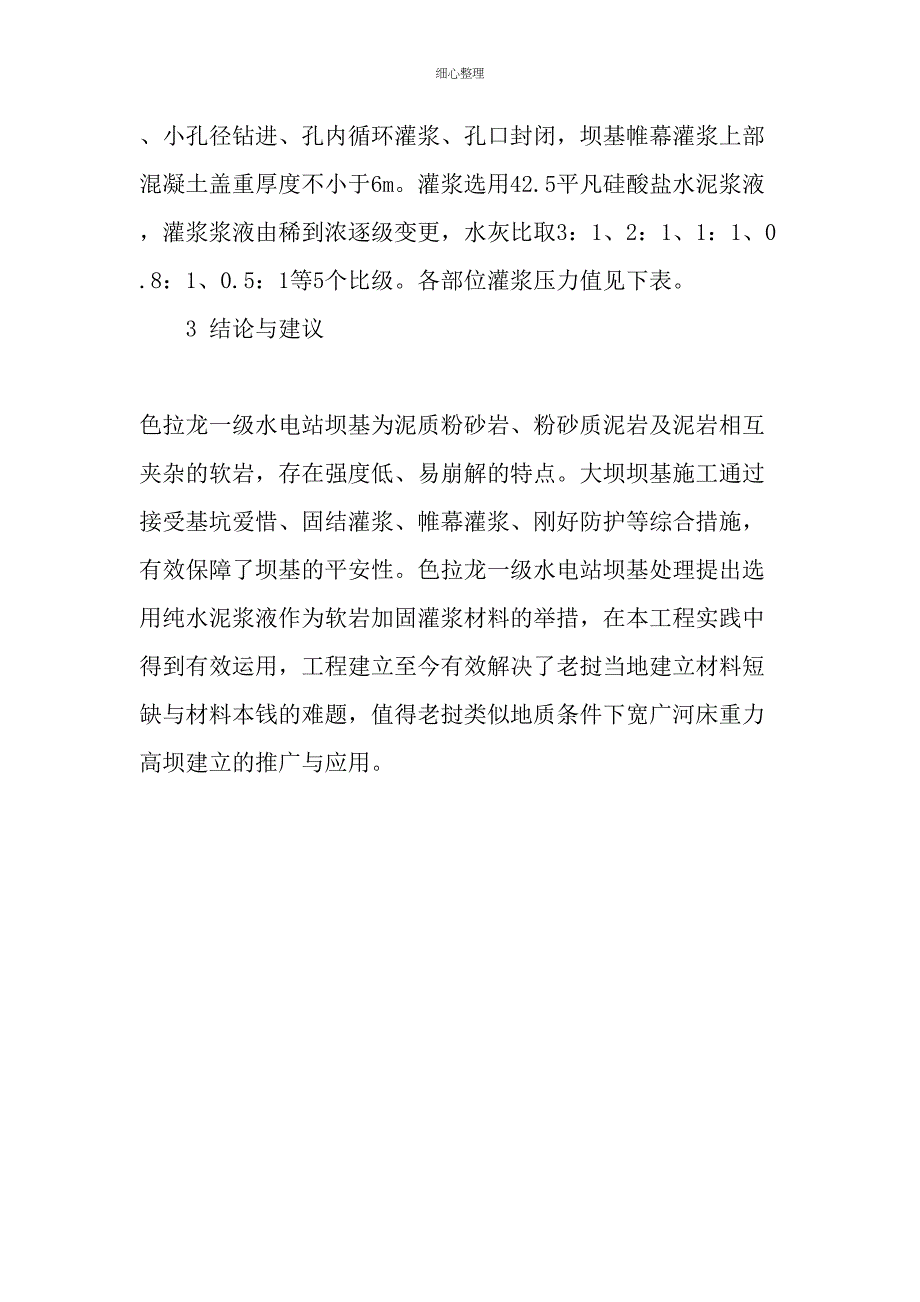 细心整理

、小孔径钻进、孔内循环灌浆、孔口封闭，坝基帷幕灌浆上部混凝土盖重厚度不小于6m。灌浆选用42.5平凡硅酸盐水泥浆液，灌浆浆液由稀到浓逐级变更，水灰比取3：1、2：1、1：1、0.8：1、0.5：1等5个比级。各部位灌浆压力值见下表。

3 结论与建议

色拉龙一级水电站坝基为泥质粉砂岩、粉砂质泥岩及泥岩相互夹杂的软岩，存在强度低、易崩解的特点。大坝坝基施工通过接受基坑爱惜、固结灌浆、帷幕灌浆、刚好防护等综合措施，有效保障了坝基的平安性。色拉龙一级水电站坝基处理提出选用纯水泥浆液作为软岩加固灌浆材料的举措，在本工程实践中得到有效运用，工程建立至今有效解决了老挝当地建立材料短缺与材料本钱的难题，值得老挝类似地质条件下宽广河床重力高坝建立的推广与应用。